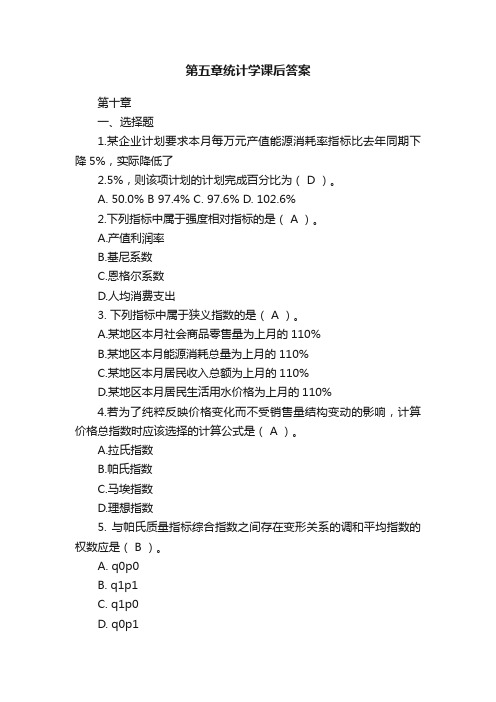 第五章统计学课后答案

第十章

一、选择题

1.某企业计划要求本月每万元产值能源消耗率指标比去年同期下降 5%，实际降低了

2.5%，则该项计划的计划完成百分比为（ D ）。

A. 50.0% B 97.4% C. 97.6% D. 102.6%

2.下列指标中属于强度相对指标的是（ A ）。

A.产值利润率

B.基尼系数

C.恩格尔系数

D.人均消费支出

3. 下列指标中属于狭义指数的是（ A ）。

A.某地区本月社会商品零售量为上月的 110%

B.某地区本月能源消耗总量为上月的 110%

C.某地区本月居民收入总额为上月的 110%

D.某地区本月居民生活用水价格为上月的 110%

4.若为了纯粹反映价格变化而不受销售量结构变动的影响，计算价格总指数时应该选择的计算公式是（ A ）。

A.拉氏指数

B.帕氏指数

C.马埃指数

D.理想指数

5. 与帕氏质量指标综合指数之间存在变形关系的调和平均指数的权数应是（ B ）。

A. q0p0

B. q1p1

C. q1p0

D. q0p1